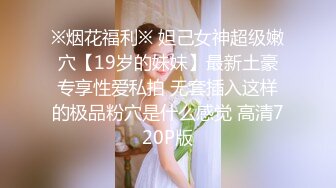 ※烟花福利※ 妲己女神超级嫩穴【19岁的妹妹】最新土豪专享性爱私拍 无套插入这样的极品粉穴是什么感觉 高清720P版